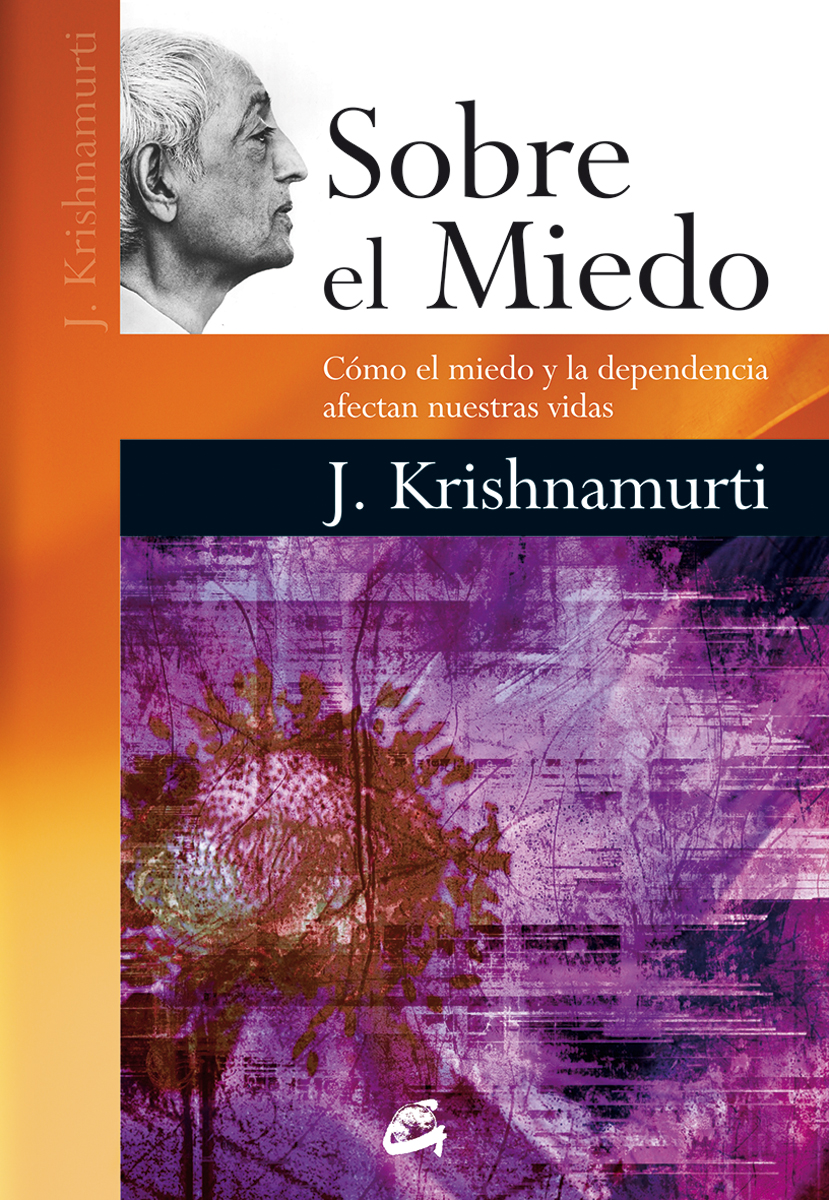 J. Krishnamurti

Sobre el Miedo

Cómo el miedo y la dependencia afectan nuestras vidas

J. Krishnamurti